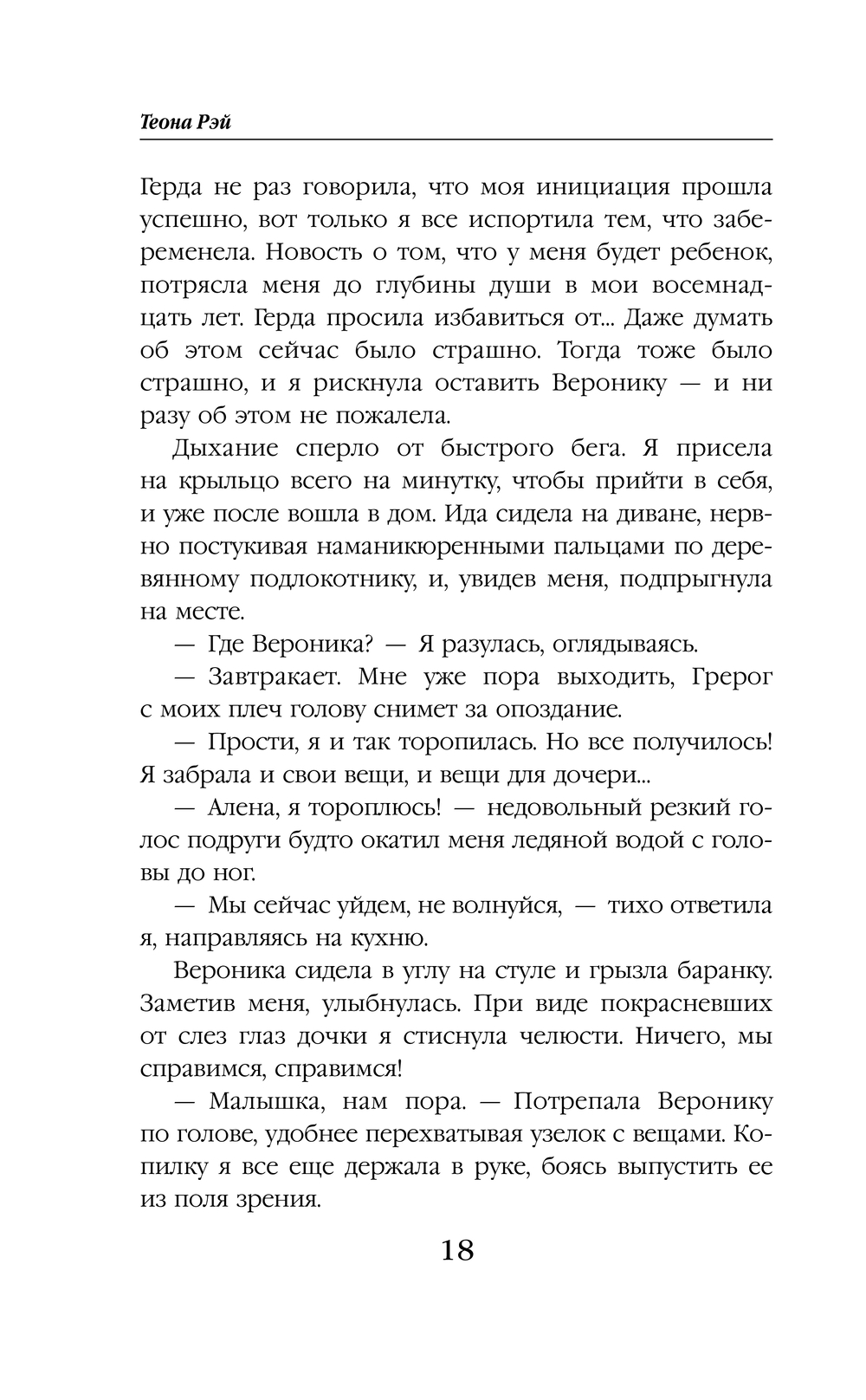 Теона Рэй

Герда не раз говорила, что моя инициация прошла успешно, вот только я все испортила тем, что забеременела. Новость о том, что у меня будет ребенок, потрясла меня до глубины души в мои восемнадцать лет. Герда просила избавиться от... Даже думать об этом сейчас было страшно. Тогда тоже было страшно, и я рискнула оставить Веронику — и ни разу об этом не пожалела.

Дыхание сперло от быстрого бега. Я присела на крыльцо всего на минутку, чтобы прийти в себя, и уже после вошла в дом. Ида сидела на диване, нервно постукивая наманикюренными пальцами по деревянному подлокотнику, и, увидев меня, подпрыгнула на месте.

— Где Вероника? — Я разулась, оглядываясь.

— Завтракает. Мне уже пора выходить, Грерог с моих плеч голову снимет за опоздание.

— Прости, я и так торопилась. Но все получилось! Я забрала и свои вещи, и вещи для дочери...

— Алена, я тороплюсь! — недовольный резкий голос подруги будто окатил меня ледяной водой с головы до ног.

— Мы сейчас уйдем, не волнуйся, — тихо ответила я, направляясь на кухню.

Вероника сидела в углу на стуле и грызла баранку. Заметив меня, улыбнулась. При виде покрасневших от слез глаз дочки я стиснула челюсти. Ничего, мы справимся, справимся!

— Малышка, нам пора. — Потрепала Веронику по голове, удобнее перехватывая узелок с вещами. Копилку я все еще держала в руке, боясь выпустить ее из поля зрения.

18